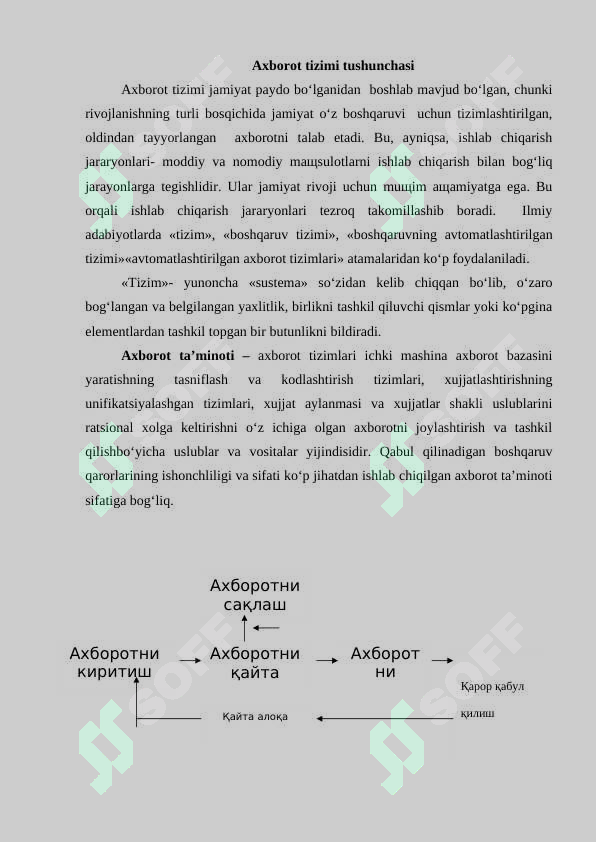 Axborot tizimi tushunchasi

Axborot tizimi jamiyat paydo bo‘lganidan boshlab mavjud bo‘lgan, chunki rivojlanishning turli bosqichida jamiyat o‘z boshqaruvi uchun tizimlashtirilgan, oldindan tayyorlangan axborotni talab etadi. Bu, ayniqsa, ishlab chiqarish jararyonlari- moddiy va nomodiy maщsulotlarni ishlab chiqarish bilan bog‘liq jarayonlarga tegishlidir. Ular jamiyat rivoji uchun muщim aщamiyatga ega. Bu orqali ishlab chiqarish jararyonlari tezroq takomillashib boradi. Ilmiy adabiyotlarda «tizim», «boshqaruv tizimi», «boshqaruvning avtomatlashtirilgan tizimi»«avtomatlashtirilgan axborot tizimlari» atamalaridan ko‘p foydalaniladi.

«Tizim»- yunoncha «sustema» so‘zidan kelib chiqqan bo‘lib, o‘zaro bog‘langan va belgilangan yaxlitlik, birlikni tashkil qiluvchi qismlar yoki ko‘pgina elementlardan tashkil topgan bir butunlikni bildiradi.

Axborot ta’minoti – axborot tizimlari ichki mashina axborot bazasini yaratishning tasniflash va kodlashtirish tizimlari, xujjatlashtirishning unifikatsiyalashgan tizimlari, xujjat aylanmasi va xujjatlar shakli uslublarini ratsional xolga keltirishni o‘z ichiga olgan axborotni joylashtirish va tashkil qilishbo‘yicha uslublar va vositalar yijindisidir. Qabul qilinadigan boshqaruv qarorlarining ishonchliligi va sifati ko‘p jihatdan ishlab chiqilgan axborot ta’minoti sifatiga bog‘liq.

Ахборотни сақлаш

Ахборотни киритиш

Ахборотни қайта

Ахборот ни

Қарор қабул қилиш

Қайта алоқа